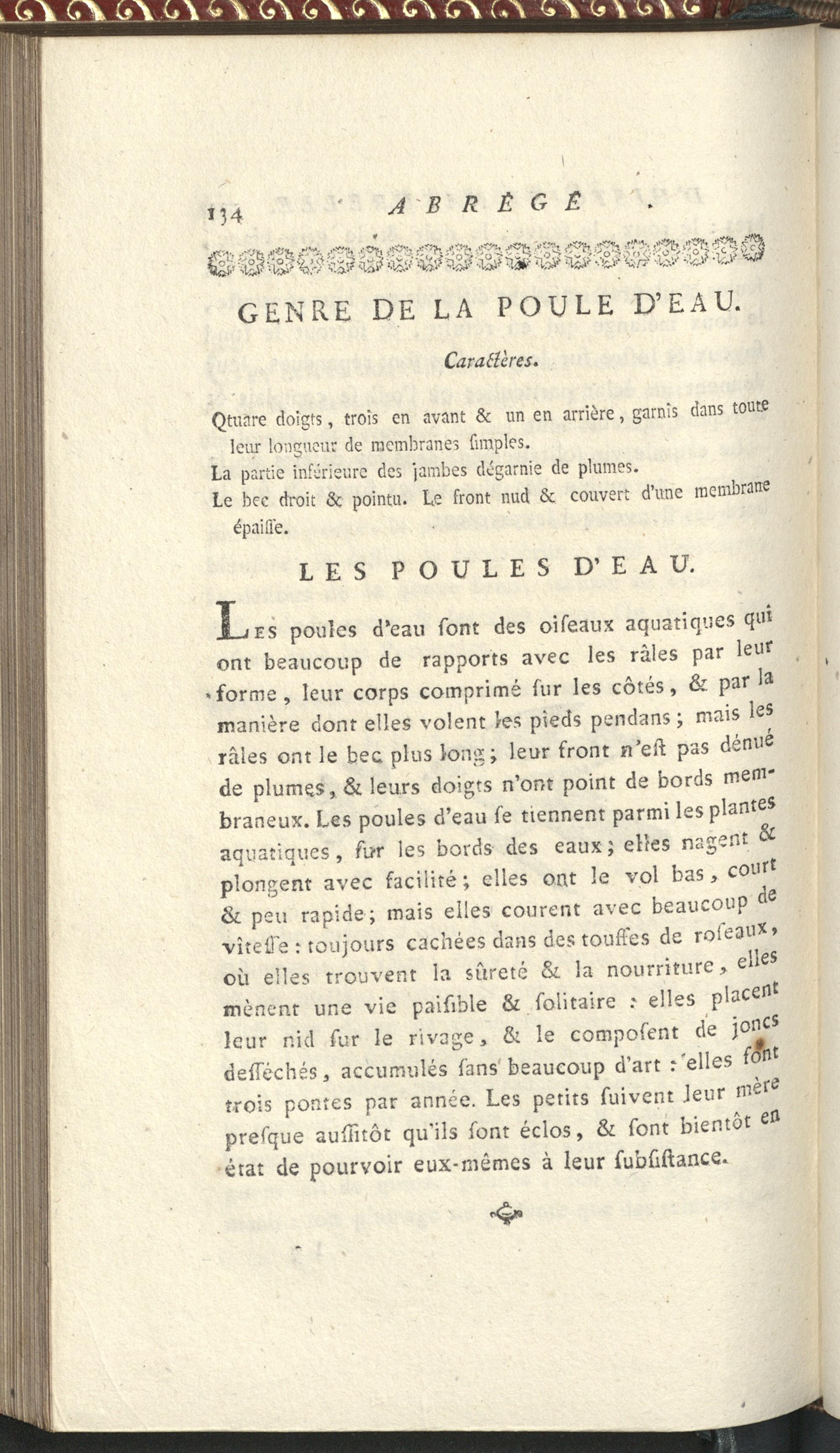 134 ABRÈGÉ

GENRE DE LA POULE D'EAU.

Caractères.

Qtuare doigts, trois en avant & un en arrière, garnis dans toute leur longueur de membranes ſimples.

La partie inférieure des jambes dégarnie de plumes.

Le bec droit & pointu. Le front nud & couvert d'une membrane épaiſſe.

LES POULES D'EAU.

Les poules d'eau ſont des oiſeaux aquatiques qui ont beaucoup de rapports avec les râles par leur forme, leur corps comprimé ſur les côtés, & par la manière dont elles volent les pieds pendans; mais les râles ont le bec plus long; leur front n'eſt pas dénué de plumes, & leurs doigts n'ont point de bords membraneux. Les poules d'eau ſe tiennent parmi les plantes aquatiques, ſur les bords des eaux; elles nagent & plongent avec facilité; elles ont le vol bas, court & peu rapide; mais elles courent avec beaucoup de vîteſſe: toujours cachées dans des touffes de roſeaux, où elles trouvent la ſûreté & la nourriture, elles mènent une vie paiſible & ſolitaire: elles placent leur nid ſur le rivage, & le compoſent de joncs deſſéchés, accumulés ſans beaucoup d'art: elles font trois pontes par année. Les petits ſuivent leur mère preſque auſſitôt qu'ils ſont éclos, & ſont bientôt en état de pourvoir eux-mêmes à leur ſubſiſtance.